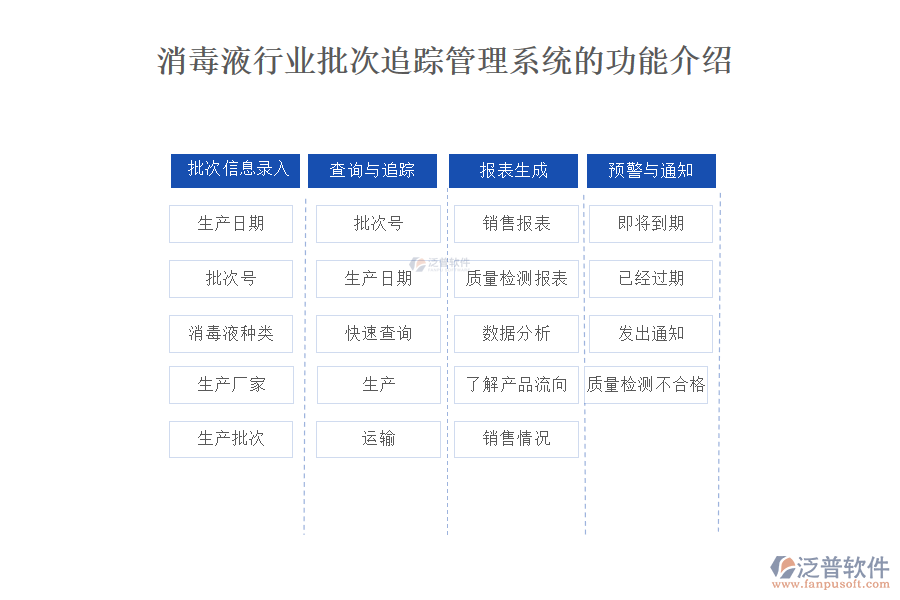 消毒液行业批次追踪管理系统的功能介绍

批次信息录入
生产日期
批次号
消毒液种类
生产厂家
生产批次

查询与追踪
批次号
生产日期
快速查询
生产
运输

报表生成
销售报表
质量检测报表
数据分析
了解产品流向
销售情况

预警与通知
即将到期
已经过期
发出通知
质量检测不合格

泛普软件
泛普软件
www.fanpusoft.com